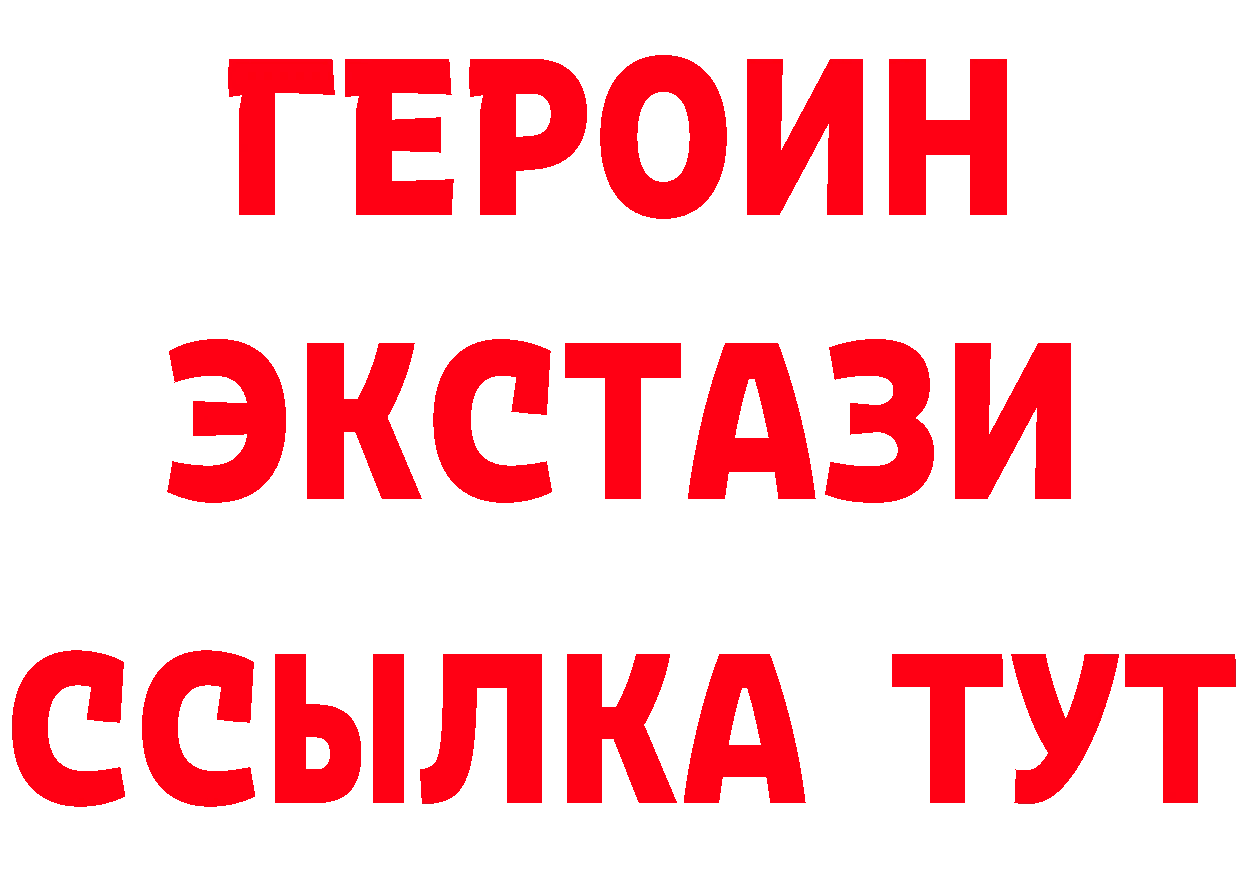 ГЕРОИН
ЭКСТАЗИ
ССЫЛКА ТУТ